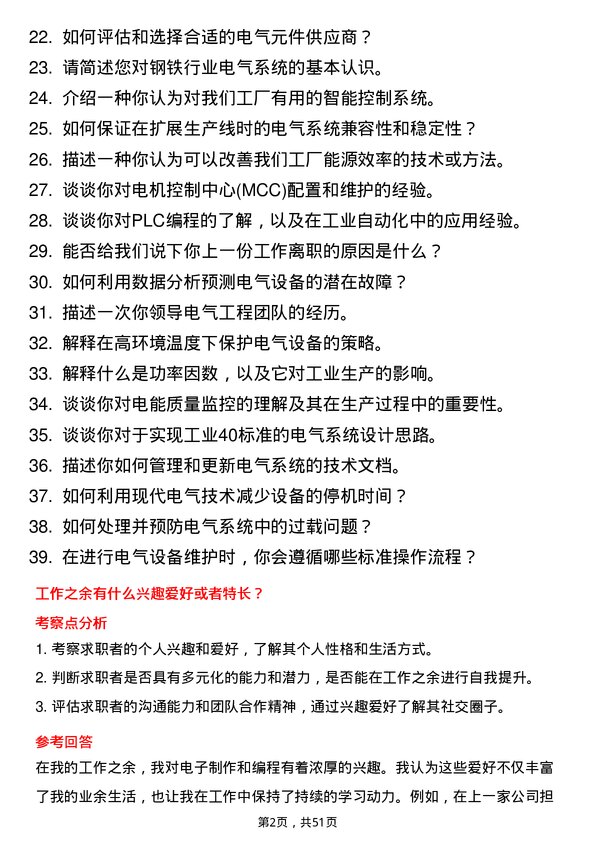 22. 如何评估和选择合适的电气元件供应商？
23. 请简述您对钢铁行业电气系统的基本认识。
24. 介绍一种你认为对我们工厂有用的智能控制系统。
25. 如何保证在扩展生产线时的电气系统兼容性和稳定性？
26. 描述一种你认为可以改善我们工厂能源效率的技术或方法。
27. 谈谈你对电机控制中心(MCC)配置和维护的经验。
28. 谈谈你对PLC编程的了解，以及在工业自动化中的应用经验。
29. 能否给我们说下你上一份工作离职的原因是什么？
30. 如何利用数据分析预测电气设备的潜在故障？
31. 描述一次你领导电气工程团队的经历。
32. 解释在高环境温度下保护电气设备的策略。
33. 解释什么是功率因数，以及它对工业生产的影响。
34. 谈谈你对电能质量监控的理解及其在生产过程中的重要性。
35. 谈谈你对于实现工业40标准的电气系统设计思路。
36. 描述你如何管理和更新电气系统的技术文档。
37. 如何利用现代电气技术减少设备的停机时间？
38. 如何处理并预防电气系统中的过载问题？
39. 在进行电气设备维护时，你会遵循哪些标准操作流程？

工作之余有什么兴趣爱好或者特长？

考察点分析

1. 考察求职者的个人兴趣和爱好，了解其个人性格和生活方式。
2. 判断求职者是否具有多元化的能力和潜力，是否能在工作之余进行自我提升。
3. 评估求职者的沟通能力和团队合作精神，通过兴趣爱好了解其社交圈子。

参考回答

在我的工作之余，我对电子制作和编程有着浓厚的兴趣。我认为这些爱好不仅丰富了我的业余生活，也让我在工作中保持了持续的学习动力。例如，在上一家公司担

第2页，共51页